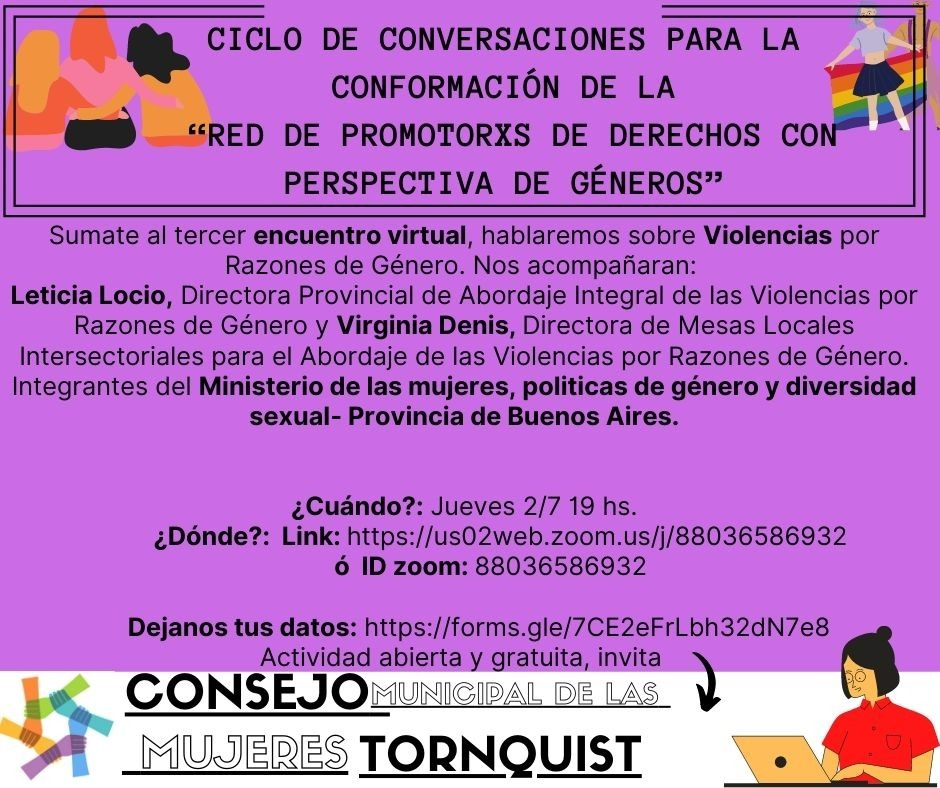 CICLO DE CONVERSACIONES PARA LA CONFORMACIÓN DE LA "RED DE PROMOTORXS DE DERECHOS CON PERSPECTIVA DE GÉNEROS"

Sumate al tercer encuentro virtual, hablaremos sobre Violencias por Razones de Género. Nos acompañaran:
Leticia Locio, Directora Provincial de Abordaje Integral de las Violencias por Razones de Género y Virginia Denis, Directora de Mesas Locales Intersectoriales para el Abordaje de las Violencias por Razones de Género. Integrantes del Ministerio de las mujeres, politicas de género y diversidad sexual- Provincia de Buenos Aires.

¿Cuándo?: Jueves 2/7 19 hs.
¿Dónde?: Link: https://us02web.zoom.us/j/88036586932
ó ID zoom: 88036586932

Dejanos tus datos: https://forms.gle/7CE2eFrLbh32dN7e8
Actividad abierta y gratuita, invita

CONSEJO MUNICIPAL DE LAS MUJERES TORNQUIST